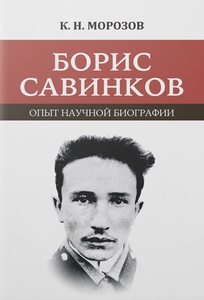 К. Н. МОРОЗОВ

БОРИС САВИНКОВ

ОПЫТ НАУЧНОЙ БИОГРАФИИ